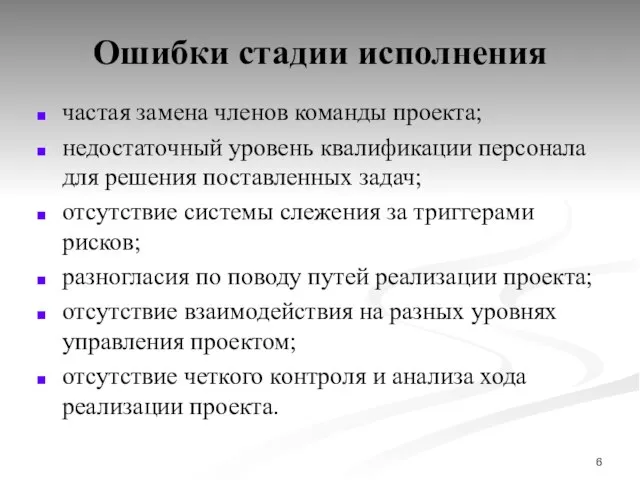 Ошибки стадии исполнения

- частая замена членов команды проекта;
- недостаточный уровень квалификации персонала для решения поставленных задач;
- отсутствие системы слежения за триггерами рисков;
- разногласия по поводу путей реализации проекта;
- отсутствие взаимодействия на разных уровнях управления проектом;
- отсутствие четкого контроля и анализа хода реализации проекта.

6